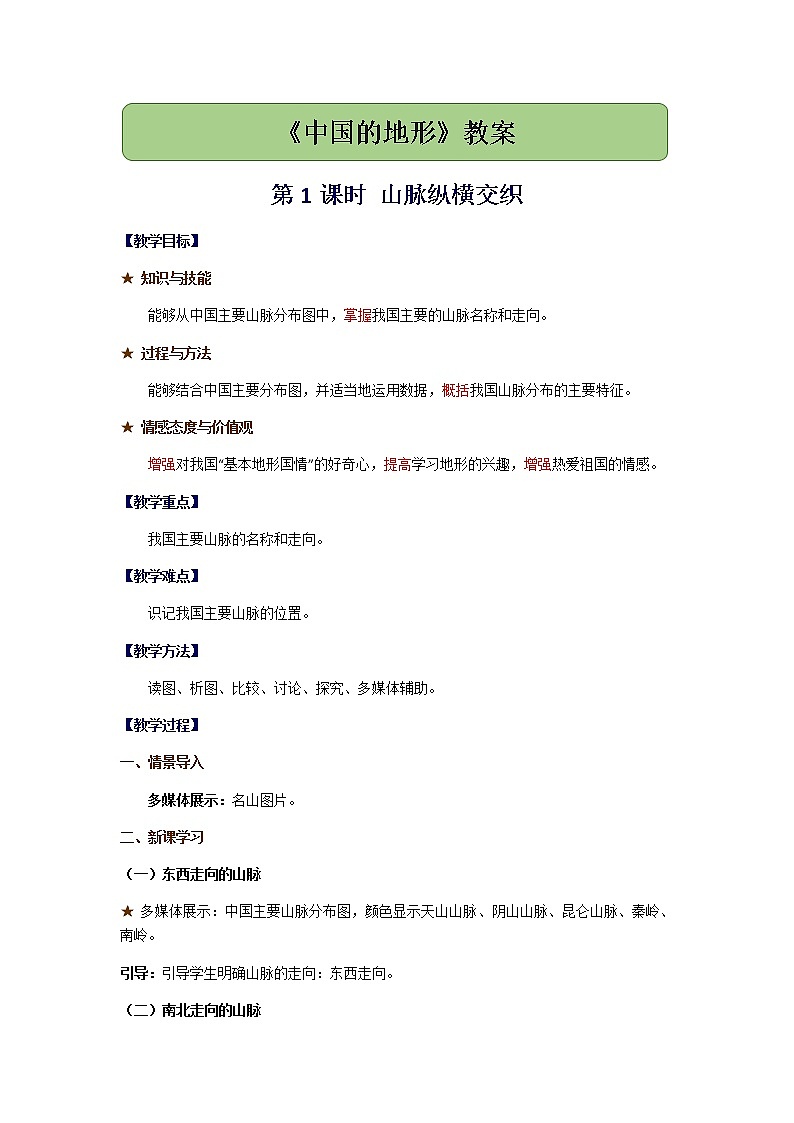 《中国的地形》教案

第 1 课时 山脉纵横交织

【教学目标】

★ 知识与技能

能够从中国主要山脉分布图中，掌握我国主要的山脉名称和走向。

★ 过程与方法

能够结合中国主要分布图，并适当地运用数据，概括我国山脉分布的主要特征。

★ 情感态度与价值观

增强对我国“基本地形国情”的好奇心，提高学习地形的兴趣，增强热爱祖国的情感。

【教学重点】

我国主要山脉的名称和走向。

【教学难点】

识记我国主要山脉的位置。

【教学方法】

读图、析图、比较、讨论、探究、多媒体辅助。

【教学过程】

一、情景导入

多媒体展示：名山图片。

二、新课学习

（一）东西走向的山脉

★ 多媒体展示：中国主要山脉分布图，颜色显示天山山脉、阴山山脉、昆仑山脉、秦岭、南岭。

引导：引导学生明确山脉的走向：东西走向。

（二）南北走向的山脉